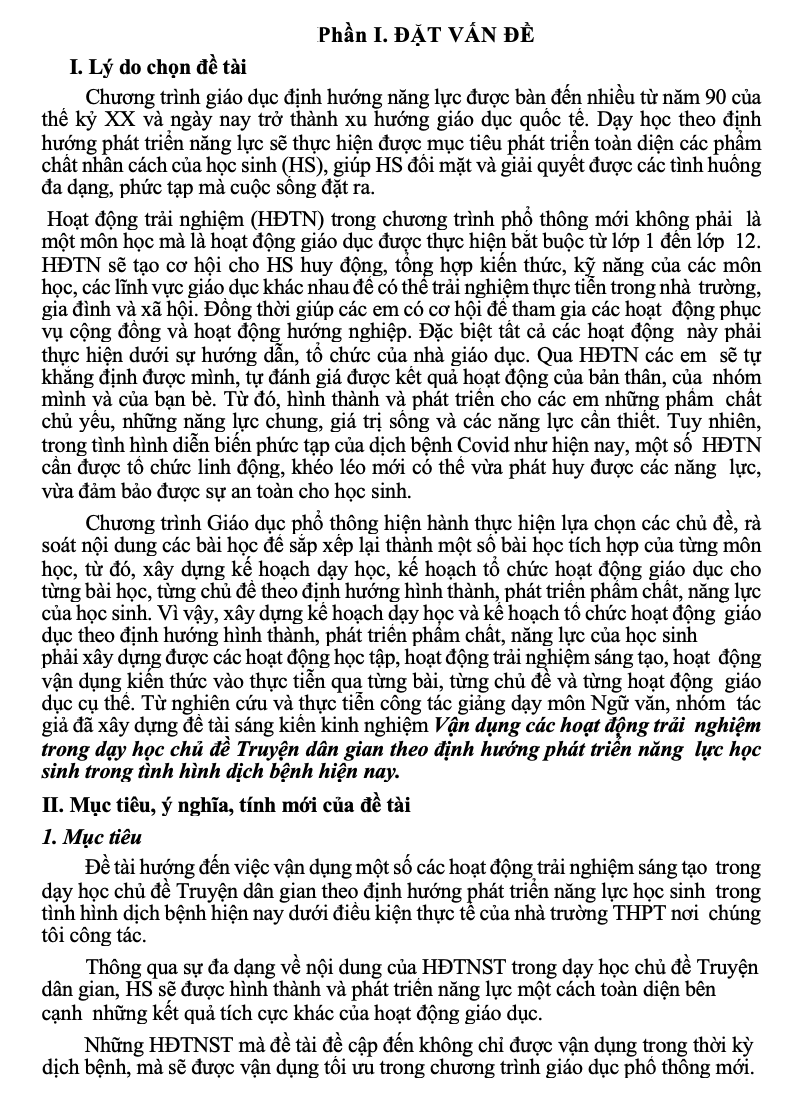 Phần I. ĐẶT VẤN ĐỀ

I. Lý do chọn đề tài

Chương trình giáo dục định hướng năng lực được bàn đến nhiều từ năm 90 của thế kỷ XX và ngày nay trở thành xu hướng giáo dục quốc tế. Dạy học theo định hướng phát triển năng lực sẽ thực hiện được mục tiêu phát triển toàn diện các phẩm chất nhân cách của học sinh (HS), giúp HS đối mặt và giải quyết được các tình huống đa dạng, phức tạp mà cuộc sống đặt ra.

Hoạt động trải nghiệm (HĐTN) trong chương trình phổ thông mới không phải là một môn học mà là hoạt động giáo dục được thực hiện bắt buộc từ lớp 1 đến lớp 12. HĐTN sẽ tạo cơ hội cho HS huy động, tổng hợp kiến thức, kỹ năng của các môn học, các lĩnh vực giáo dục khác nhau để có thể trải nghiệm thực tiễn trong nhà trường, gia đình và xã hội. Đồng thời giúp các em có cơ hội để tham gia các hoạt động phục vụ cộng đồng và hoạt động hướng nghiệp. Đặc biệt tất cả các hoạt động này phải thực hiện dưới sự hướng dẫn, tổ chức của nhà giáo dục. Qua HĐTN các em sẽ tự khẳng định được mình, tự đánh giá được kết quả hoạt động của bản thân, của nhóm mình và của bạn bè. Từ đó, hình thành và phát triển cho các em những phẩm chất chủ yếu, những năng lực chung, giá trị sống và các năng lực cần thiết. Tuy nhiên, trong tình hình diễn biến phức tạp của dịch bệnh Covid như hiện nay, một số HĐTN cần được tổ chức linh động, khéo léo mới có thể vừa phát huy được các năng lực, vừa đảm bảo được sự an toàn cho học sinh.

Chương trình Giáo dục phổ thông hiện hành thực hiện lựa chọn các chủ đề, rà soát nội dung các bài học để sắp xếp lại thành một số bài học tích hợp của từng môn học, từ đó, xây dựng kế hoạch dạy học, kế hoạch tổ chức hoạt động giáo dục cho từng bài học, từng chủ đề theo định hướng hình thành, phát triển phẩm chất, năng lực của học sinh. Vì vậy, xây dựng kế hoạch dạy học và kế hoạch tổ chức hoạt động giáo dục theo định hướng hình thành, phát triển phẩm chất, năng lực của học sinh phải xây dựng được các hoạt động học tập, hoạt động trải nghiệm sáng tạo, hoạt động vận dụng kiến thức vào thực tiễn qua từng bài, từng chủ đề và từng hoạt động giáo dục cụ thể. Từ nghiên cứu và thực tiễn công tác giảng dạy môn Ngữ văn, nhóm tác giả đã xây dựng đề tài sáng kiến kinh nghiệm Vận dụng các hoạt động trải nghiệm trong dạy học chủ đề Truyện dân gian theo định hướng phát triển năng lực học sinh trong tình hình dịch bệnh hiện nay.

II. Mục tiêu, ý nghĩa, tính mới của đề tài

1. Mục tiêu

Đề tài hướng đến việc vận dụng một số các hoạt động trải nghiệm sáng tạo trong dạy học chủ đề Truyện dân gian theo định hướng phát triển năng lực học sinh trong tình hình dịch bệnh hiện nay dưới điều kiện thực tế của nhà trường THPT nơi chúng tôi công tác.

Thông qua sự đa dạng về nội dung của HĐTNST trong dạy học chủ đề Truyện dân gian, HS sẽ được hình thành và phát triển năng lực một cách toàn diện bên cạnh những kết quả tích cực khác của hoạt động giáo dục.

Những HĐTNST mà đề tài đề cập đến không chỉ được vận dụng trong thời kỳ dịch bệnh, mà sẽ được vận dụng tối ưu trong chương trình giáo dục phổ thông mới.